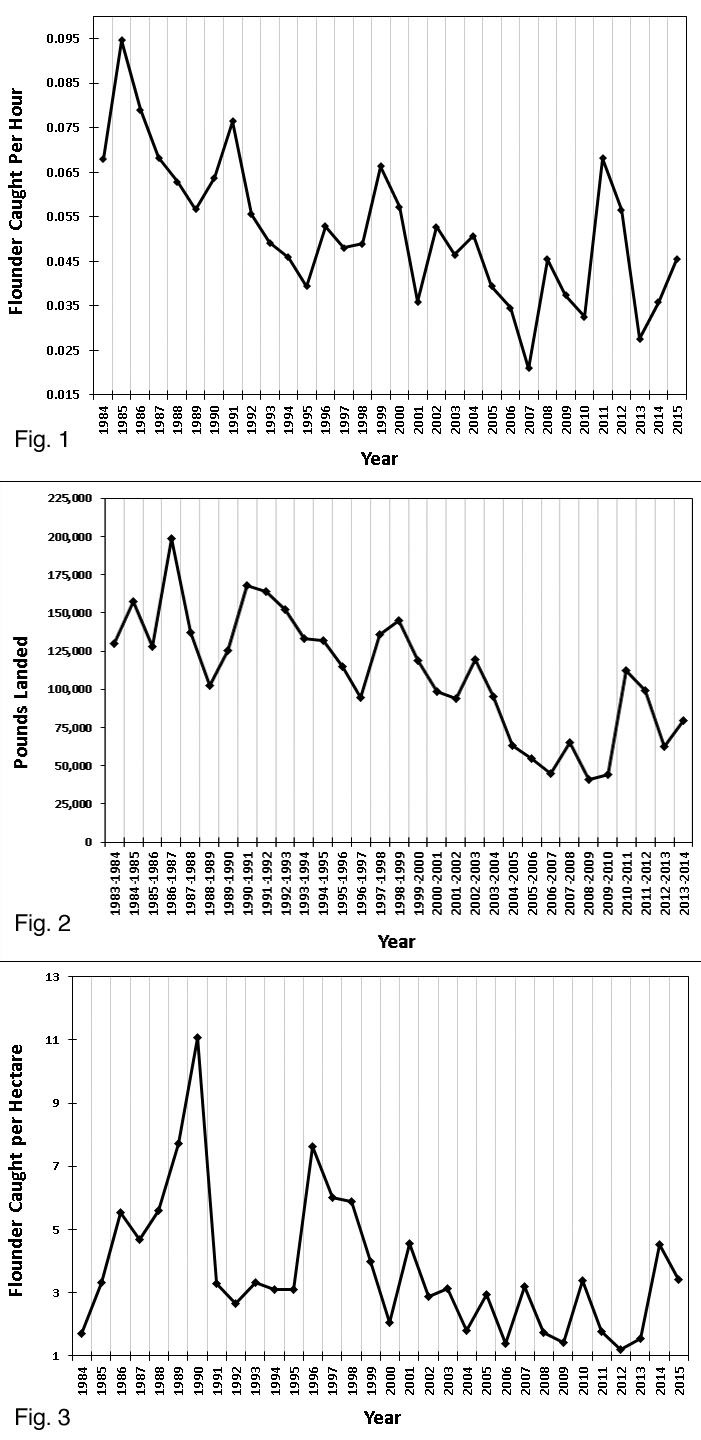 Flounder Caught Per Hour

0.095
0.085
0.075
0.065
0.055
0.045
0.035
0.025
0.015

1984 1985 1986 1987 1988 1989 1990 1991 1992 1993 1994 1995 1996 1997 1998 1999 2000 2001 2002 2003 2004 2005 2006 2007 2008 2009 2010 2011 2012 2013 2014 2015

Fig. 1

Year

Pounds Landed

225,000
200,000
175,000
150,000
125,000
100,000
75,000
50,000
25,000
0

1983-1984 1984-1985 1985-1986 1986-1987 1987-1988 1988-1989 1989-1990 1990-1991 1991-1992 1992-1993 1993-1994 1994-1995 1995-1996 1996-1997 1997-1998 1998-1999 1999-2000 2000-2001 2001-2002 2002-2003 2003-2004 2004-2005 2005-2006 2006-2007 2007-2008 2008-2009 2009-2010 2010-2011 2011-2012 2012-2013 2013-2014

Fig. 2

Year

Flounder Caught per Hectare

13
11
9
7
5
3
1

1984 1985 1986 1987 1988 1989 1990 1991 1992 1993 1994 1995 1996 1997 1998 1999 2000 2001 2002 2003 2004 2005 2006 2007 2008 2009 2010 2011 2012 2013 2014 2015

Fig. 3

Year